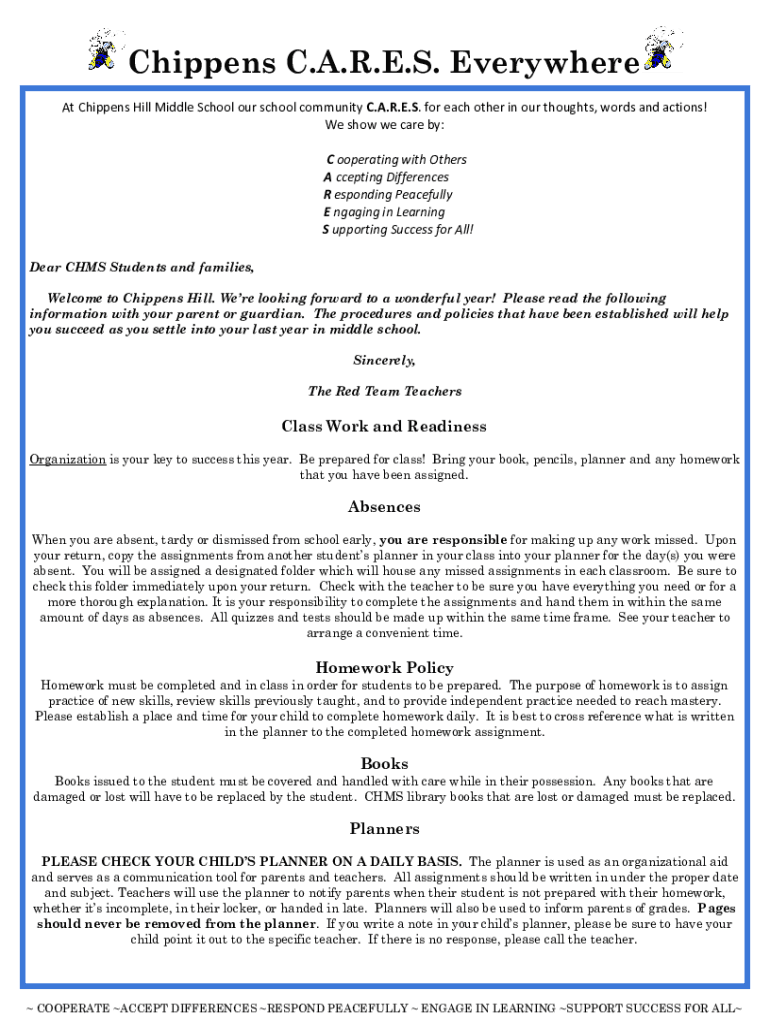 Chippens C.A.R.E.S. Everywhere

At Chippens Hill Middle School our school community C.A.R.E.S. for each other in our thoughts, words and actions! We show we care by:

C ooperating with Others
A ccepting Differences
R esponding Peacefully
E ngaging in Learning
S upporting Success for All!

Dear CHMS Students and families,

Welcome to Chippens Hill. We're looking forward to a wonderful year! Please read the following information with your parent or guardian. The procedures and policies that have been established will help you succeed as you settle into your last year in middle school.

Sincerely,

The Red Team Teachers

Class Work and Readiness

Organization is your key to success this year. Be prepared for class! Bring your book, pencils, planner and any homework that you have been assigned.

Absences

When you are absent, tardy or dismissed from school early, you are responsible for making up any work missed. Upon your return, copy the assignments from another student's planner in your class into your planner for the day(s) you were absent. You will be assigned a designated folder which will house any missed assignments in each classroom. Be sure to check this folder immediately upon your return. Check with the teacher to be sure you have everything you need or for a more thorough explanation. It is your responsibility to complete the assignments and hand them in within the same amount of days as absences. All quizzes and tests should be made up within the same time frame. See your teacher to arrange a convenient time.

Homework Policy

Homework must be completed and in class in order for students to be prepared. The purpose of homework is to assign practice of new skills, review skills previously taught, and to provide independent practice needed to reach mastery. Please establish a place and time for your child to complete homework daily. It is best to cross reference what is written in the planner to the completed homework assignment.

Books

Books issued to the student must be covered and handled with care while in their possession. Any books that are damaged or lost will have to be replaced by the student. CHMS library books that are lost or damaged must be replaced.

Planners

PLEASE CHECK YOUR CHILD'S PLANNER ON A DAILY BASIS. The planner is used as an organizational aid and serves as a communication tool for parents and teachers. All assignments should be written in under the proper date and subject. Teachers will use the planner to notify parents when their student is not prepared with their homework, whether it's incomplete, in their locker, or handed in late. Planners will also be used to inform parents of grades. Pages should never be removed from the planner. If you write a note in your child's planner, please be sure to have your child point it out to the specific teacher. If there is no response, please call the teacher.

~ COOPERATE ~ACCEPT DIFFERENCES ~RESPOND PEACEFULLY ~ ENGAGE IN LEARNING ~SUPPORT SUCCESS FOR ALL~